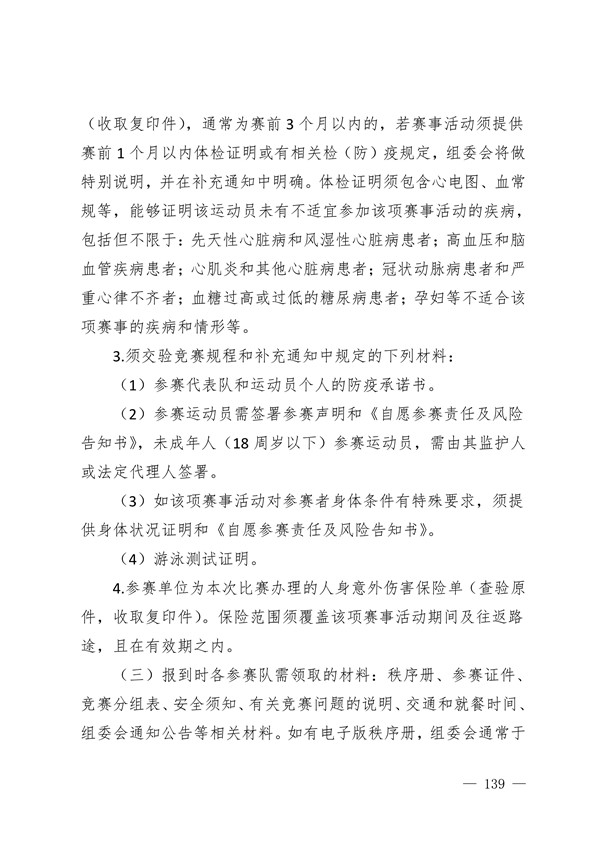 （收取复印件），通常为赛前3个月以内的，若赛事活动须提供赛前1个月以内体检证明或有相关检（防）疫规定，组委会将做特别说明，并在补充通知中明确。体检证明须包含心电图、血常规等，能够证明该运动员未有不适宜参加该项赛事活动的疾病，包括但不限于：先天性心脏病和风湿性心脏病患者；高血压和脑血管疾病患者；心肌炎和其他心脏病患者；冠状动脉病患者和严重心律不齐者；血糖过高或过低的糖尿病患者；孕妇等不适合该项赛事的疾病和情形等。

3.须交验竞赛规程和补充通知中规定的下列材料：

（1）参赛代表队和运动员个人的防疫承诺书。

（2）参赛运动员需签署参赛声明和《自愿参赛责任及风险告知书》，未成年人（18周岁以下）参赛运动员，需由其监护人或法定代理人签署。

（3）如该项赛事活动对参赛者身体条件有特殊要求，须提供身体状况证明和《自愿参赛责任及风险告知书》。

（4）游泳测试证明。

4.参赛单位为本次比赛办理的人身意外伤害保险单（查验原件，收取复印件）。保险范围须覆盖该项赛事活动期间及往返路途，且在有效期之内。

（三）报到时各参赛队需领取的材料：秩序册、参赛证件、竞赛分组表、安全须知、有关竞赛问题的说明、交通和就餐时间、组委会通知公告等相关材料。如有电子版秩序册，组委会通常于

— 139 —